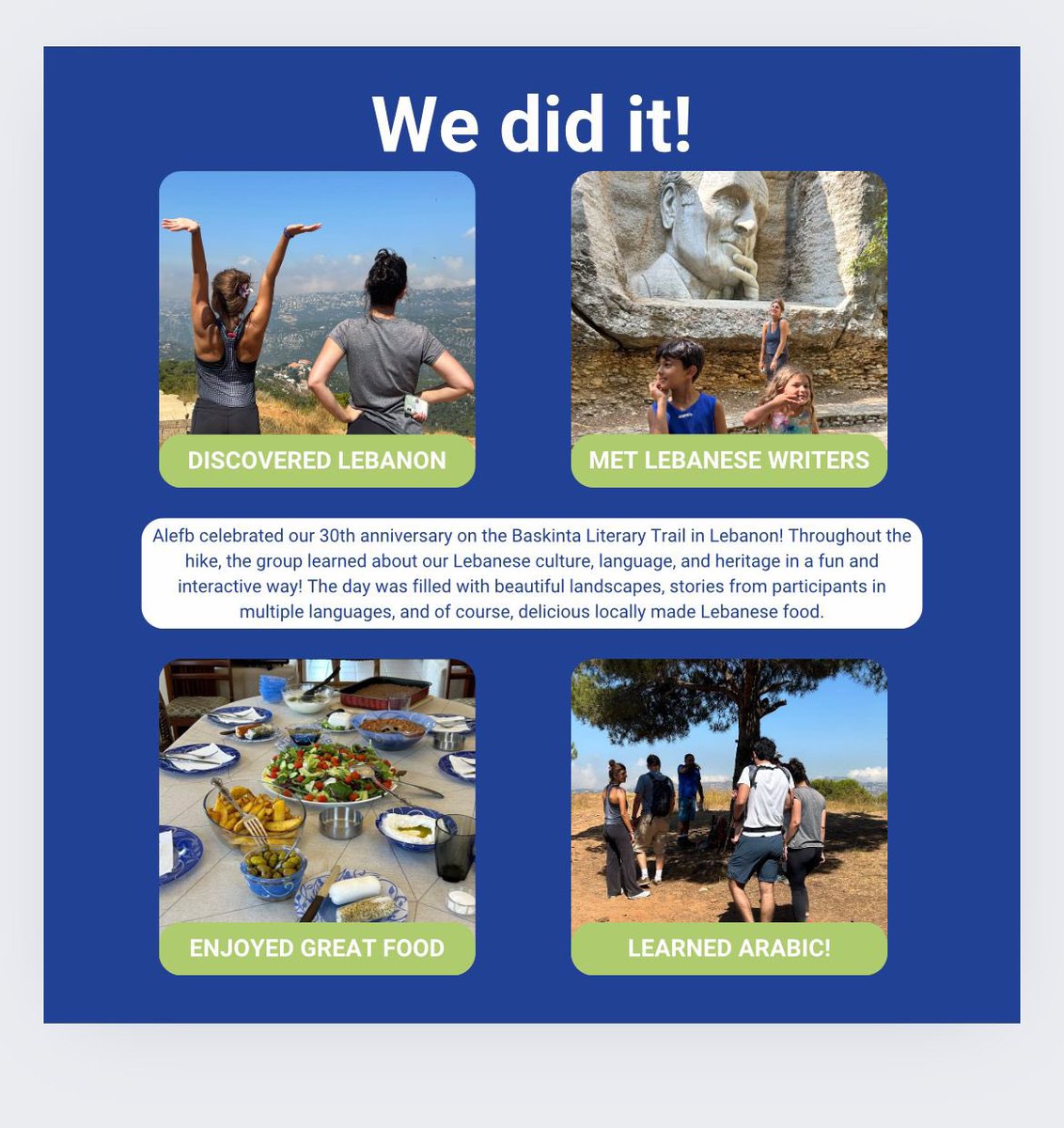 We did it!

DISCOVERED LEBANON

MET LEBANESE WRITERS

Alefb celebrated our 30th anniversary on the Baskinta Literary Trail in Lebanon! Throughout the hike, the group learned about our Lebanese culture, language, and heritage in a fun and interactive way! The day was filled with beautiful landscapes, stories from participants in multiple languages, and of course, delicious locally made Lebanese food.

ENJOYED GREAT FOOD

LEARNED ARABIC!